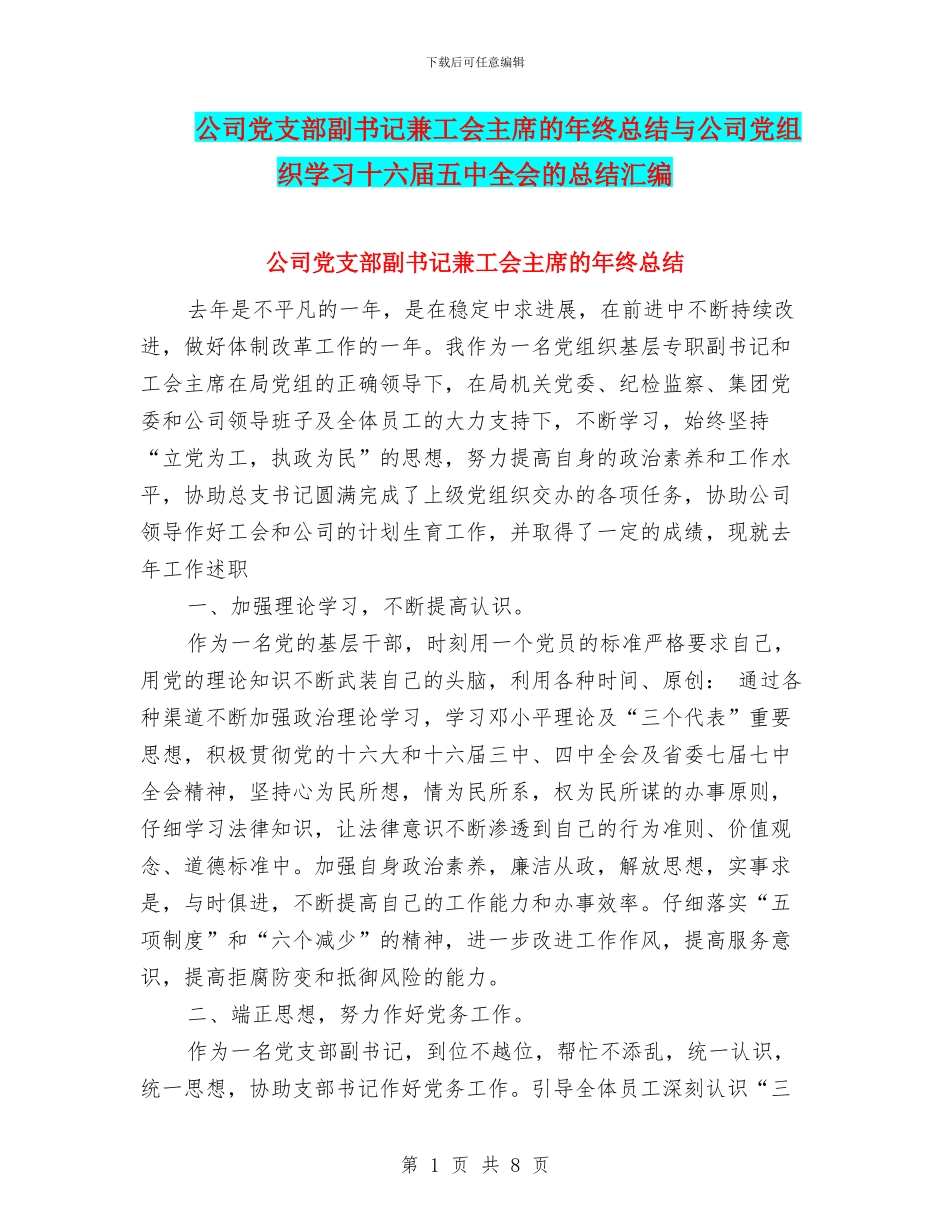 下载后可任意编辑

公司党支部副书记兼工会主席的年终总结与公司党组织学习十六届五中全会的总结汇编

公司党支部副书记兼工会主席的年终总结

去年是不平凡的一年，是在稳定中求进展，在前进中不断持续改进，做好体制改革工作的一年。我作为一名党组织基层专职副书记和工会主席在局党组的正确领导下，在局机关党委、纪检监察、集团党委和公司领导班子及全体员工的大力支持下，不断学习，始终坚持“立党为工，执政为民”的思想，努力提高自身的政治素养和工作水平，协助总支书记圆满完成了上级党组织交办的各项任务，协助公司领导作好工会和公司的计划生育工作，并取得了一定的成绩，现就去年工作述职

一、加强理论学习，不断提高认识。

作为一名党的基层干部，时刻用一个党员的标准严格要求自己，用党的理论知识不断武装自己的头脑，利用各种时间、原创： 通过各种渠道不断加强政治理论学习，学习邓小平理论及“三个代表”重要思想，积极贯彻党的十六大和十六届三中、四中全会及省委七届七中全会精神，坚持心为民所想，情为民所系，权为民所谋的办事原则，仔细学习法律知识，让法律意识不断渗透到自己的行为准则、价值观念、道德标准中。加强自身政治素养，廉洁从政，解放思想，实事求是，与时俱进，不断提高自己的工作能力和办事效率。仔细落实“五项制度”和“六个减少”的精神，进一步改进工作作风，提高服务意识，提高拒腐防变和抵御风险的能力。

二、端正思想，努力作好党务工作。

作为一名党支部副书记，到位不越位，帮忙不添乱，统一认识，统一思想，协助支部书记作好党务工作。引导全体员工深刻认识“三

第 1 页 共 8 页